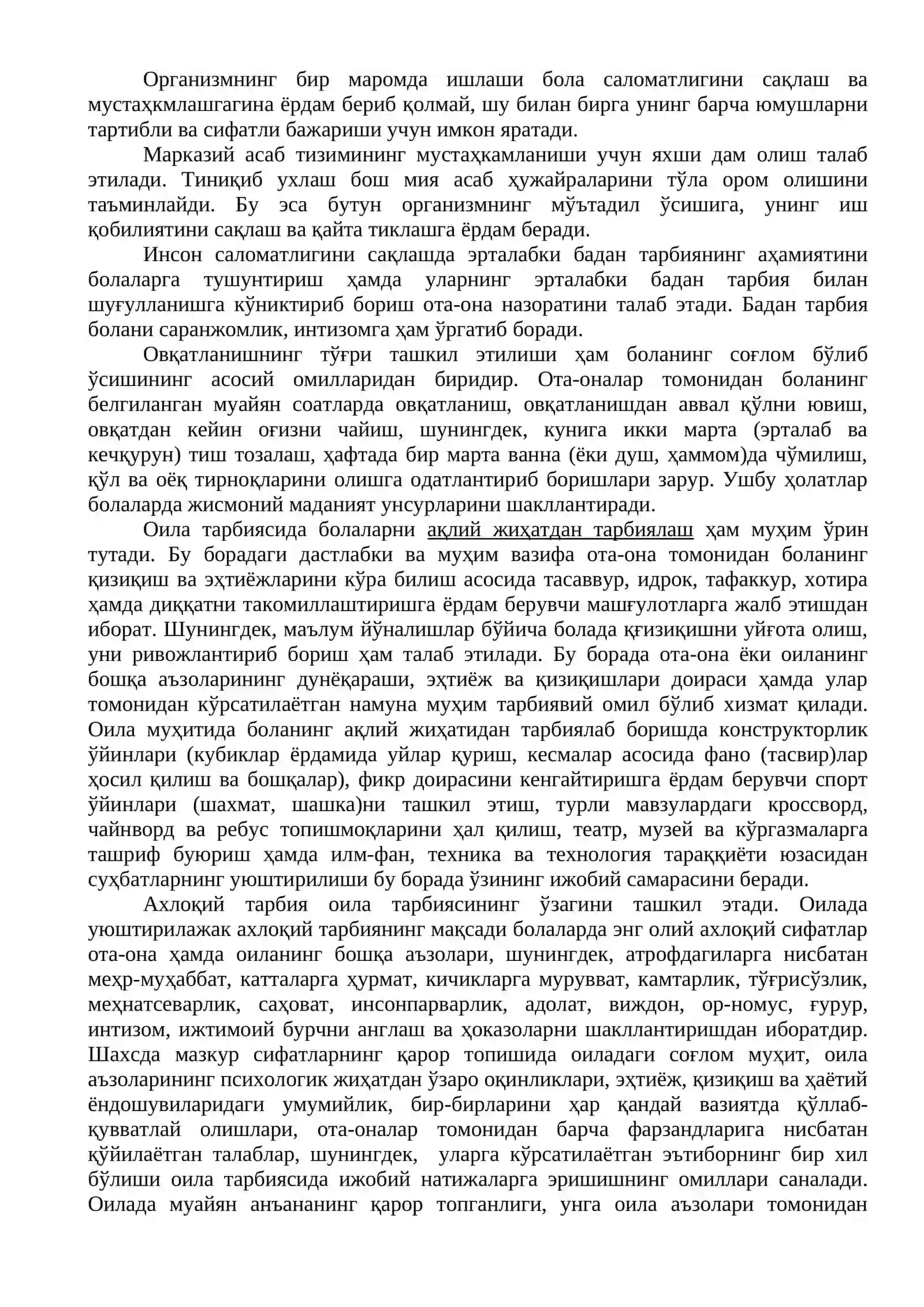 Организмнинг бир маромда ишлаши бола саломатлигини сақлаш ва мустаҳкмлашгагина ёрдам бериб қолмай, шу билан бирга унинг барча юмушларни тартибли ва сифатли бажариши учун имкон яратади.

Марказий асаб тизимининг мустаҳкамланиши учун яхши дам олиш талаб этилади. Тиниқиб ухлаш бош мия асаб ҳужайраларини тўла ором олишини таъминлайди. Бу эса бутун организмнинг мўътадил ўсишига, унинг иш қобилиятини сақлаш ва қайта тиклашга ёрдам беради.

Инсон саломатлигини сақлашда эрталабки бадан тарбиянинг аҳамиятини болаларга тушунтириш ҳамда уларнинг эрталабки бадан тарбия билан шуғулланишга кўниктириб бориш ота-она назоратини талаб этади. Бадан тарбия болани саранжомлик, интизомга ҳам ўргатиб боради.

Овқатланишнинг тўғри ташкил этилиши ҳам боланинг соғлом бўлиб ўсишининг асосий омилларидан биридир. Ота-оналар томонидан боланинг белгиланган муайян соатларда овқатланиш, овқатланишдан аввал қўлни ювиш, овқатдан кейин оғизни чайиш, шунингдек, кунига икки марта (эрталаб ва кечқурун) тиш тозалаш, ҳафтада бир марта ванна (ёки душ, ҳаммом)да чўмилиш, қўл ва оёқ тирноқларини олишга одатлантириб боришлари зарур. Ушбу ҳолатлар болаларда жисмоний маданият унсурларини шакллантиради.

Оила тарбиясида болаларни ақлий жиҳатдан тарбиялаш ҳам муҳим ўрин тутади. Бу борадаги дастлабки ва муҳим вазифа ота-она томонидан боланинг қизиқиш ва эҳтиёжларини кўра билиш асосида тасаввур, идрок, тафаккур, хотира ҳамда диққатни такомиллаштиришга ёрдам берувчи машғулотларга жалб этишдан иборат. Шунингдек, маълум йўналишлар бўйича болада қғизиқишни уйғота олиш, уни ривожлантириб бориш ҳам талаб этилади. Бу борада ота-она ёки оиланинг бошқа аъзоларининг дунёқараши, эҳтиёж ва қизиқишлари доираси ҳамда улар томонидан кўрсатилаётган намуна муҳим тарбиявий омил бўлиб хизмат қилади. Оила муҳитида боланинг ақлий жиҳатидан тарбиялаб боришда конструкторлик ўйинлари (кубиклар ёрдамида уйлар қуриш, кесмалар асосида фано (тасвир)лар ҳосил қилиш ва бошқалар), фикр доирасини кенгайтиришга ёрдам берувчи спорт ўйинлари (шахмат, шашка)ни ташкил этиш, турли мавзулардаги кроссворд, чайнворд ва ребус топишмоқларини ҳал қилиш, театр, музей ва кўргазмаларга ташриф буюриш ҳамда илм-фан, техника ва технология тараққиёти юзасидан суҳбатларнинг уюштирилиши бу борада ўзининг ижобий самарасини беради.

Ахлоқий тарбия оила тарбиясининг ўзагини ташкил этади. Оилада уюштирилажак ахлоқий тарбиянинг мақсади болаларда энг олий ахлоқий сифатлар ота-она ҳамда оиланинг бошқа аъзолари, шунингдек, атрофдагиларга нисбатан меҳр-муҳаббат, катталарга ҳурмат, кичикларга мурувват, камтарлик, тўғрисўзлик, меҳнатсеварлик, саҳоват, инсонпарварлик, адолат, виждон, ор-номус, ғурур, интизом, ижтимоий бурчни англаш ва ҳоказоларни шакллантиришдан иборатдир. Шахсда мазкур сифатларнинг қарор топишида оиладаги соғлом муҳит, оила аъзоларининг психологик жиҳатдан ўзаро оқинликлари, эҳтиёж, қизиқиш ва ҳаётий ёндошувиларидаги умумийлик, бир-бирларини ҳар қандай вазиятда қўллаб-қувватлай олишлари, ота-оналар томонидан барча фарзандларига нисбатан қўйилаётган талаблар, шунингдек, уларга кўрсатилаётган эътиборнинг бир хил бўлиши оила тарбиясида ижобий натижаларга эришишнинг омиллари саналади. Оилада муайян анъананинг қарор топганлиги, унга оила аъзолари томонидан